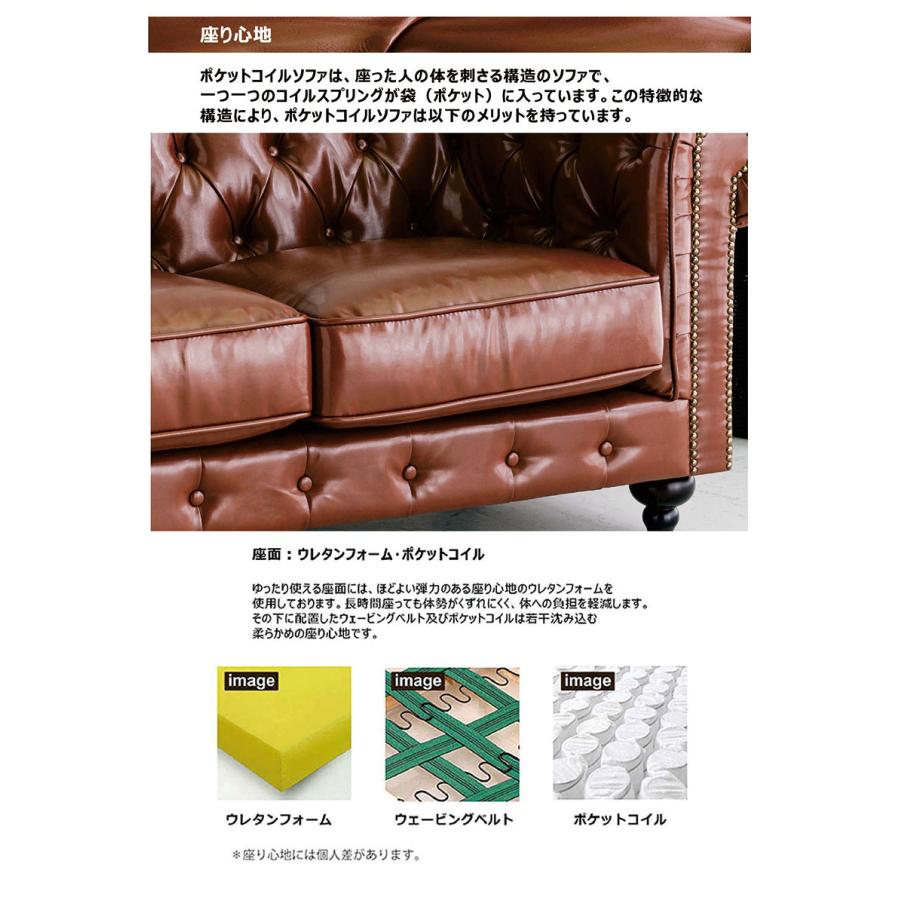 座り心地

ポケットコイルソファは、座った人の体を刺さる構造のソファで、一つ一つのコイルスプリングが袋（ポケット）に入っています。この特徴的な構造により、ポケットコイルソファは以下のメリットを持っています。

座面：ウレタンフォーム・ポケットコイル

ゆったり使える座面には、ほどよい弾力のある座り心地のウレタンフォームを使用しております。長時間座っても体勢がくずれにくく、体への負担を軽減します。その下に配置したウェービングベルト及びポケットコイルは若干沈み込む柔らかめの座り心地です。

image

ウレタンフォーム

image

ウェービングベルト

image

ポケットコイル

＊座り心地には個人差があります。